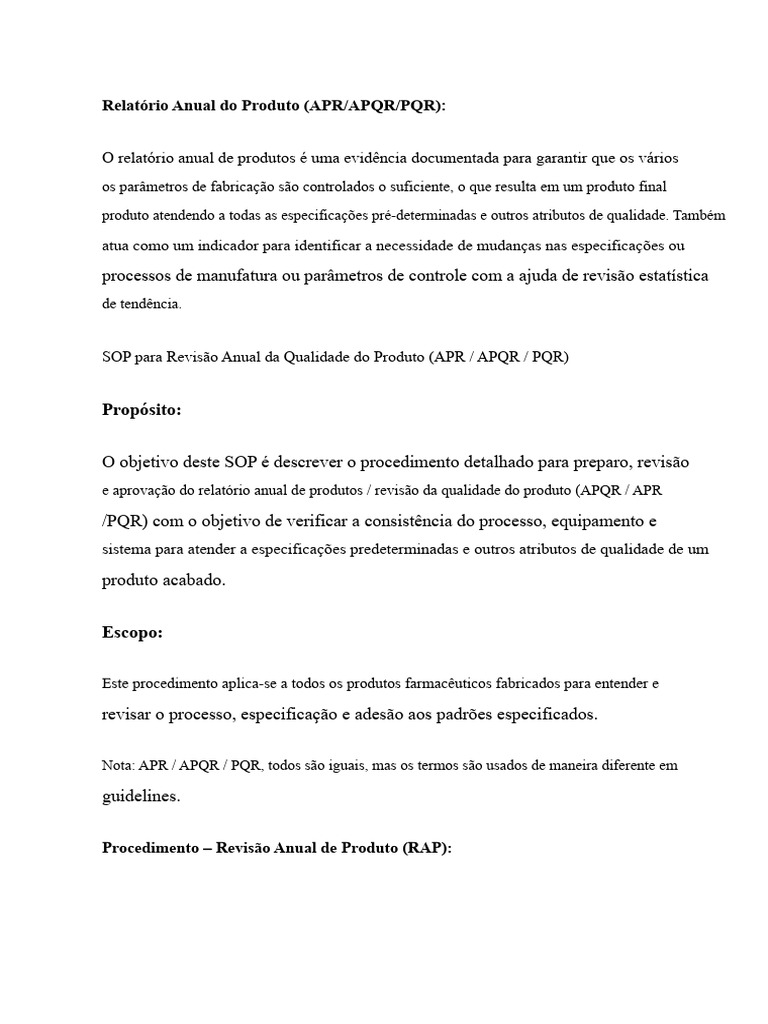 Relatório Anual do Produto (APR/APQR/PQR):

O relatório anual de produtos é uma evidência documentada para garantir que os vários os parâmetros de fabricação são controlados o suficiente, o que resulta em um produto final produto atendendo a todas as especificações pré-determinadas e outros atributos de qualidade. Também atua como um indicador para identificar a necessidade de mudanças nas especificações ou processos de manufatura ou parâmetros de controle com a ajuda de revisão estatística de tendência.

SOP para Revisão Anual da Qualidade do Produto (APR / APQR / PQR)

Propósito:

O objetivo deste SOP é descrever o procedimento detalhado para preparo, revisão e aprovação do relatório anual de produtos / revisão da qualidade do produto (APQR / APR /PQR) com o objetivo de verificar a consistência do processo, equipamento e sistema para atender a especificações predeterminadas e outros atributos de qualidade de um produto acabado.

Escopo:

Este procedimento aplica-se a todos os produtos farmacêuticos fabricados para entender e revisar o processo, especificação e adesão aos padrões especificados.

Nota: APR / APQR / PQR, todos são iguais, mas os termos são usados de maneira diferente em guidelines.

Procedimento – Revisão Anual de Produto (RAP):